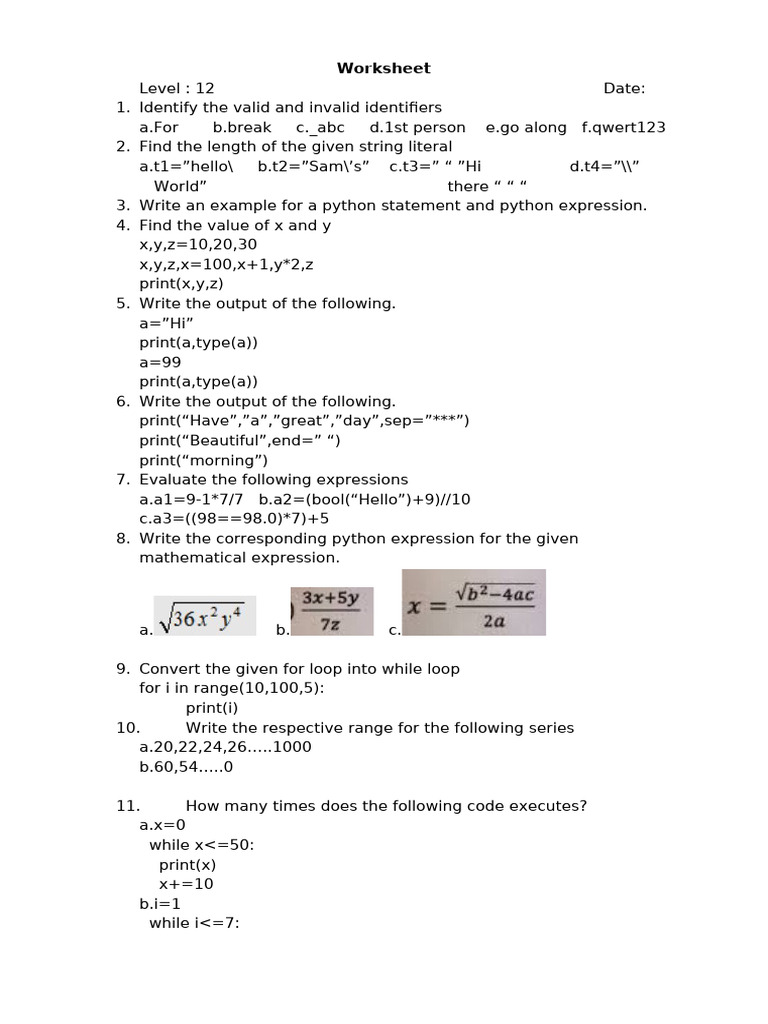 Worksheet

Level : 12 Date:

1. Identify the valid and invalid identifiers
a.For b.break c._abc d.1st person e.go along f.qwert123
2. Find the length of the given string literal
a.t1=”hello\ World” b.t2=”Sam\’s” c.t3=” “ ”Hi there “ “ “ d.t4=”\\”
3. Write an example for a python statement and python expression.
4. Find the value of x and y
x,y,z=10,20,30
x,y,z,x=100,x+1,y*2,z
print(x,y,z)
5. Write the output of the following.
a=”Hi”
print(a,type(a))
a=99
print(a,type(a))
6. Write the output of the following.
print(“Have”,”a”,”great”,”day”,sep=”***”)
print(“Beautiful”,end=” “)
print(“morning”)
7. Evaluate the following expressions
a.a1=9-1*7/7 b.a2=(bool(“Hello”)+9)//10
c.a3=((98==98.0)*7)+5
8. Write the corresponding python expression for the given mathematical expression.
a. $\sqrt{36x^2y^4}$ b. $\frac{3x+5y}{7z}$ c. $x = \frac{\sqrt{b^2-4ac}}{2a}$

9. Convert the given for loop into while loop
for i in range(10,100,5):
print(i)
10. Write the respective range for the following series
a.20,22,24,26…..1000
b.60,54…..0

11. How many times does the following code executes?
a.x=0
while x<=50:
print(x)
x+=10
b.i=1
while i<=7: